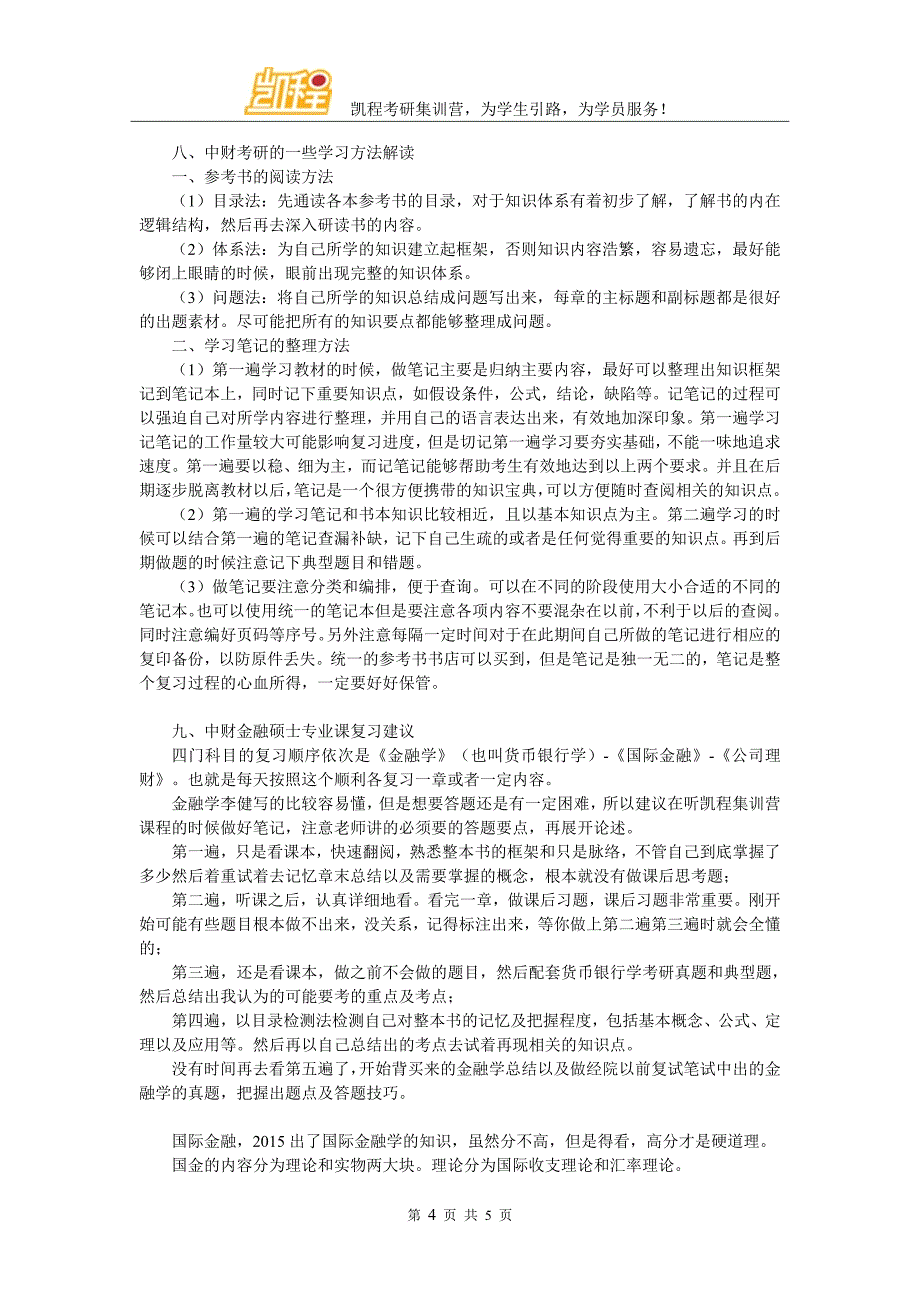 凯程

凯程考研集训营，为学生引路，为学员服务！

八、中财考研的一些学习方法解读

一、参考书的阅读方法

（1）目录法：先通读各本参考书的目录，对于知识体系有着初步了解，了解书的内在逻辑结构，然后再去深入研读书的内容。

（2）体系法：为自己所学的知识建立起框架，否则知识内容浩繁，容易遗忘，最好能够闭上眼睛的时候，眼前出现完整的知识体系。

（3）问题法：将自己所学的知识总结成问题写出来，每章的主标题和副标题都是很好的出题素材。尽可能把所有的知识要点都能够整理成问题。

二、学习笔记的整理方法

（1）第一遍学习教材的时候，做笔记主要是归纳主要内容，最好可以整理出知识框架记到笔记本上，同时记下重要知识点，如假设条件，公式，结论，缺陷等。记笔记的过程可以强迫自己对所学内容进行整理，并用自己的语言表达出来，有效地加深印象。第一遍学习记笔记的工作量较大可能影响复习进度，但是切记第一遍学习要夯实基础，不能一味地追求速度。第一遍要以稳、细为主，而记笔记能够帮助考生有效地达到以上两个要求。并且在后期逐步脱离教材以后，笔记是一个很方便携带的知识宝典，可以方便随时查阅相关的知识点。

（2）第一遍的学习笔记和书本知识比较相近，且以基本知识点为主。第二遍学习的时候可以结合第一遍的笔记查漏补缺，记下自己生疏的或者是任何觉得重要的知识点。再到后期做题的时候注意记下典型题目和错题。

（3）做笔记要注意分类和编排，便于查询。可以在不同的阶段使用大小合适的不同的笔记本。也可以使用统一的笔记本但是要注意各项内容不要混杂在以前，不利于以后的查阅。同时注意编好页码等序号。另外注意每隔一定时间对于在此期间自己所做的笔记进行相应的复印备份，以防原件丢失。统一的参考书书店可以买到，但是笔记是独一无二的，笔记是整个复习过程的心血所得，一定要好好保管。

九、中财金融硕士专业课复习建议

四门科目的复习顺序依次是《金融学》（也叫货币银行学）-《国际金融》-《公司理财》。也就是每天按照这个顺利各复习一章或者一定内容。

金融学李健写的比较容易懂，但是想要答题还是有一定困难，所以建议在听凯程集训营课程的时候做好笔记，注意老师讲的必须要的答题要点，再展开论述。

第一遍，只是看课本，快速翻阅，熟悉整本书的框架和只是脉络，不管自己到底掌握了多少然后着重试着去记忆章末总结以及需要掌握的概念，根本就没有做课后思考题；

第二遍，听课之后，认真详细地看。看完一章，做课后习题，课后习题非常重要。刚开始可能有些题目根本做不出来，没关系，记得标注出来，等你做上第二遍第三遍时就会全懂的；

第三遍，还是看课本，做之前不会做的题目，然后配套货币银行学考研真题和典型题，然后总结出我认为的可能要考的重点及考点；

第四遍，以目录检测法检测自己对整本书的记忆及把握程度，包括基本概念、公式、定理以及应用等。然后再以自己总结出的考点去试着再现相关的知识点。

没有时间再去看第五遍了，开始背买来的金融学总结以及做经院以前复试笔试中出的金融学的真题，把握出题点及答题技巧。

国际金融，2015 出了国际金融学的知识，虽然分不高，但是得看，高分才是硬道理。

国金的内容分为理论和实物两大块。理论分为国际收支理论和汇率理论。

第 4 页 共 5 页